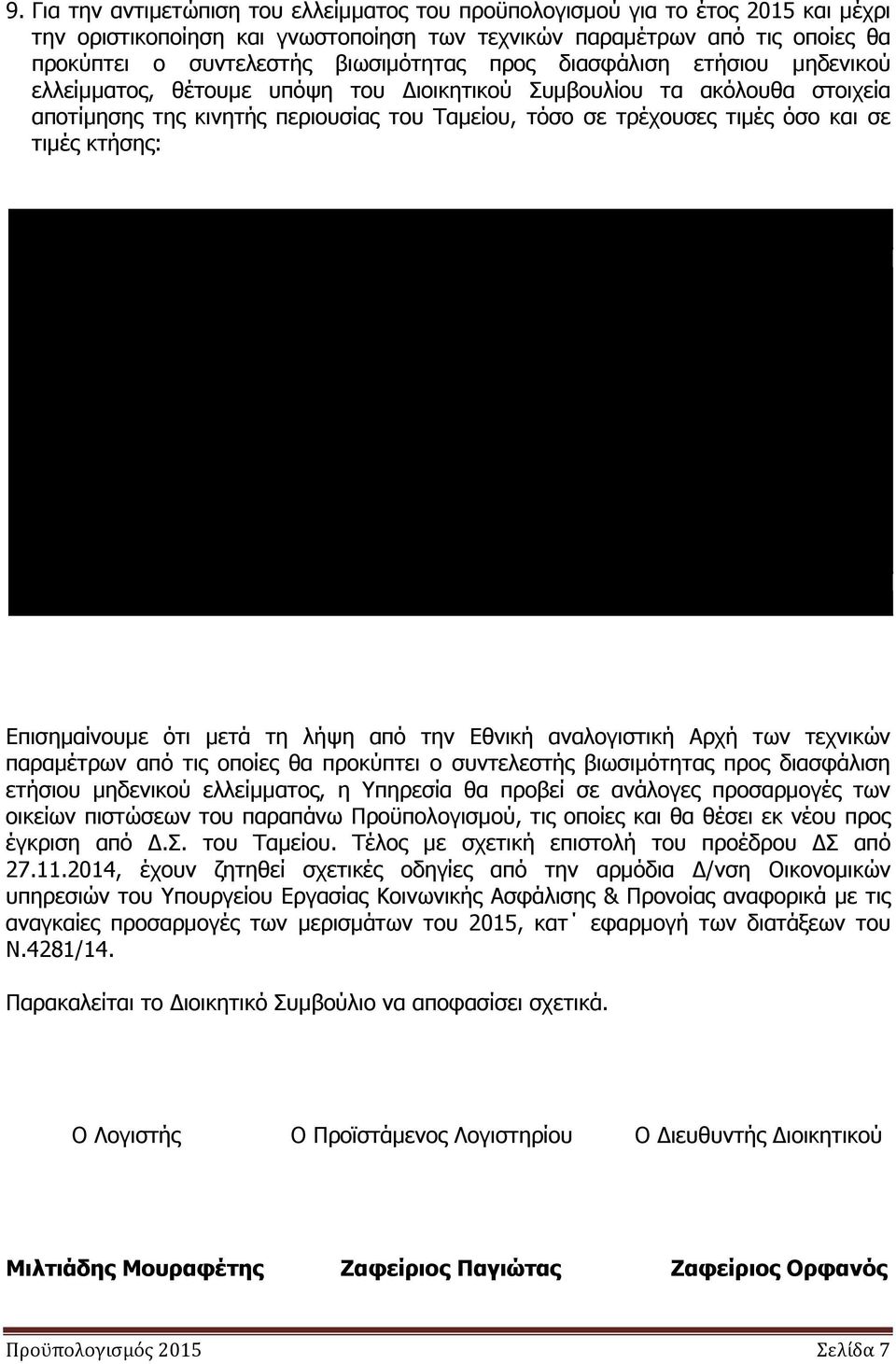 9. Για την αντιμετώπιση του ελλείμματος του προϋπολογισμού για το έτος 2015 και μέχρι την οριστικοποίηση και γνωστοποίηση των τεχνικών παραμέτρων από τις οποίες θα προκύπτει ο συντελεστής βιωσιμότητας προς διασφάλιση ετήσιου μηδενικού ελλείμματος, θέτουμε υπόψη του Διοικητικού Συμβουλίου τα ακόλουθα στοιχεία αποτίμησης της κινητής περιουσίας του Ταμείου, τόσο σε τρέχουσες τιμές όσο και σε τιμές κτήσης:

Επισημαίνουμε ότι μετά τη λήψη από την Εθνική αναλογιστική Αρχή των τεχνικών παραμέτρων από τις οποίες θα προκύπτει ο συντελεστής βιωσιμότητας προς διασφάλιση ετήσιου μηδενικού ελλείμματος, η Υπηρεσία θα προβεί σε ανάλογες προσαρμογές των οικείων πιστώσεων του παραπάνω Προϋπολογισμού, τις οποίες και θα θέσει εκ νέου προς έγκριση από Δ.Σ. του Ταμείου. Τέλος με σχετική επιστολή του προέδρου ΔΣ από 27.11.2014, έχουν ζητηθεί σχετικές οδηγίες από την αρμόδια Δ/νση Οικονομικών υπηρεσιών του Υπουργείου Εργασίας Κοινωνικής Ασφάλισης & Προνοίας αναφορικά με τις αναγκαίες προσαρμογές των μερισμάτων του 2015, κατ΄ εφαρμογή των διατάξεων του Ν.4281/14.

Παρακαλείται το Διοικητικό Συμβούλιο να αποφασίσει σχετικά.

Ο Λογιστής

Ο Προϊστάμενος Λογιστηρίου

Ο Διευθυντής Διοικητικού

Μιλτιάδης Μουραφέτης

Ζαφείριος Παγιώτας

Ζαφείριος Ορφανός

Προϋπολογισμός 2015

Σελίδα 7